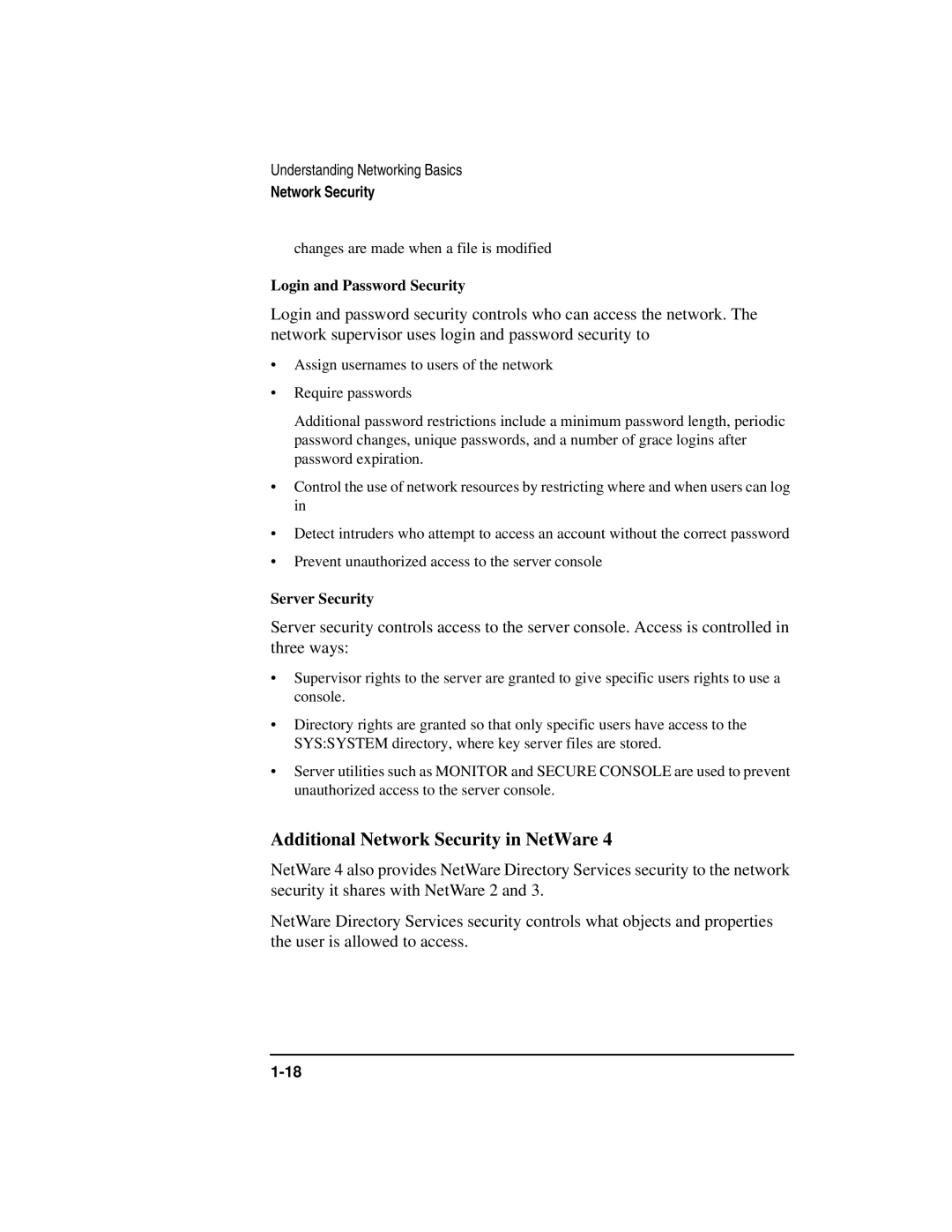 Understanding Networking Basics
Network Security

changes are made when a file is modified

Login and Password Security

Login and password security controls who can access the network. The network supervisor uses login and password security to

• Assign usernames to users of the network

• Require passwords

Additional password restrictions include a minimum password length, periodic password changes, unique passwords, and a number of grace logins after password expiration.

• Control the use of network resources by restricting where and when users can log in

• Detect intruders who attempt to access an account without the correct password

• Prevent unauthorized access to the server console

Server Security

Server security controls access to the server console. Access is controlled in three ways:

• Supervisor rights to the server are granted to give specific users rights to use a console.

• Directory rights are granted so that only specific users have access to the SYS:SYSTEM directory, where key server files are stored.

• Server utilities such as MONITOR and SECURE CONSOLE are used to prevent unauthorized access to the server console.

Additional Network Security in NetWare 4

NetWare 4 also provides NetWare Directory Services security to the network security it shares with NetWare 2 and 3.

NetWare Directory Services security controls what objects and properties the user is allowed to access.

1-18